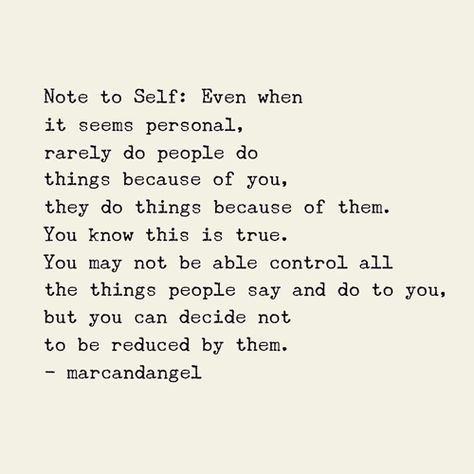 Note to Self: Even when
it seems personal,
rarely do people do
things because of you,
they do things because of them.
You know this is true.
You may not be able control all
the things people say and do to you,
but you can decide not
to be reduced by them.
- marcandangel